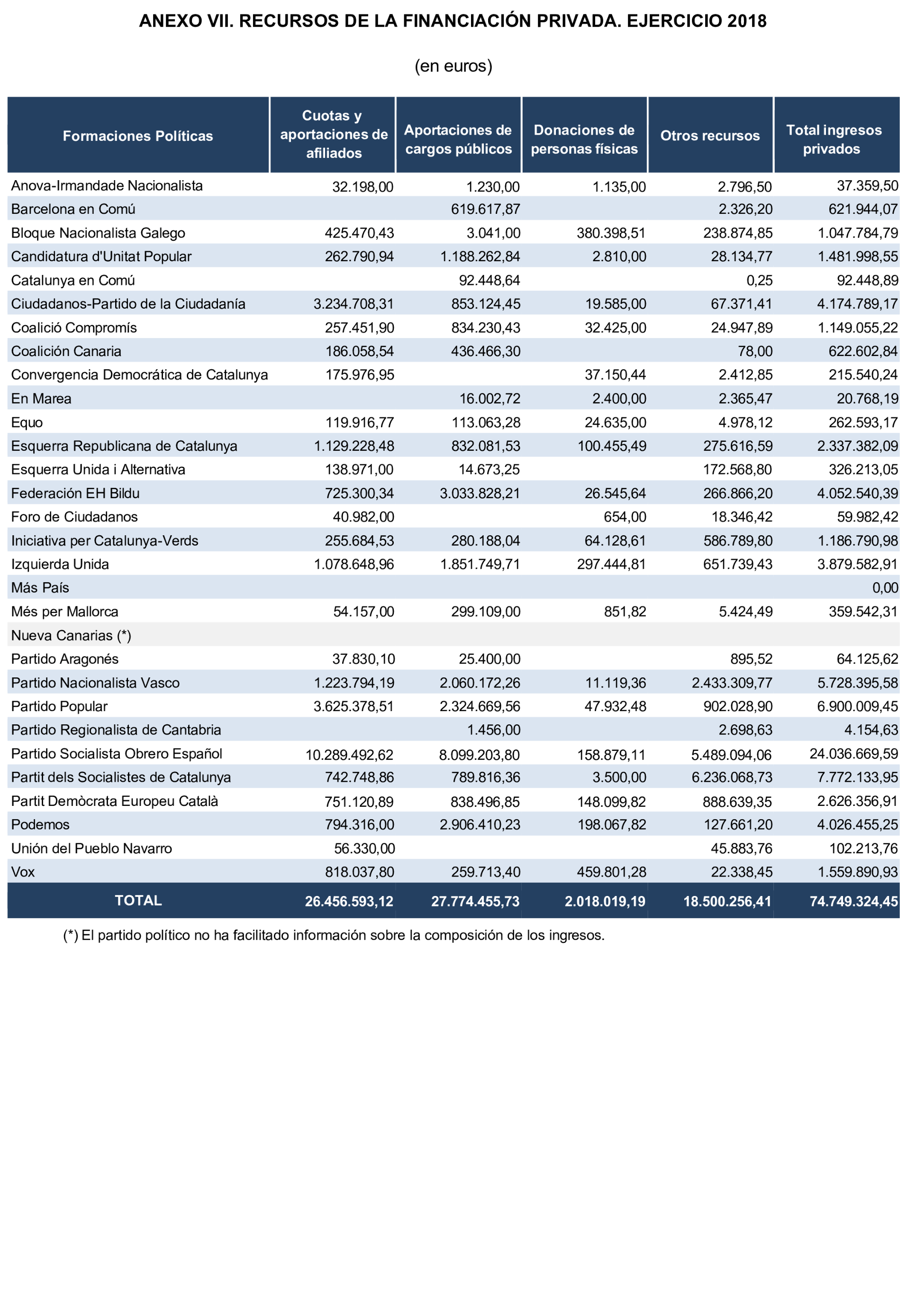 ANEXO VII. RECURSOS DE LA FINANCIACIÓN PRIVADA. EJERCICIO 2018

(en euros)

| Formaciones Políticas | Cuotas y aportaciones de afiliados | Aportaciones de cargos públicos | Donaciones de personas físicas | Otros recursos | Total ingresos privados |
|---|---|---|---|---|---|
| Anova-Irmandade Nacionalista | 32.198,00 | 1.230,00 | 1.135,00 | 2.796,50 | 37.359,50 |
| Barcelona en Comú | | 619.617,87 | | 2.326,20 | 621.944,07 |
| Bloque Nacionalista Galego | 425.470,43 | 3.041,00 | 380.398,51 | 238.874,85 | 1.047.784,79 |
| Candidatura d'Unitat Popular | 262.790,94 | 1.188.262,84 | 2.810,00 | 28.134,77 | 1.481.998,55 |
| Catalunya en Comú | | 92.448,64 | | 0,25 | 92.448,89 |
| Ciudadanos-Partido de la Ciudadanía | 3.234.708,31 | 853.124,45 | 19.585,00 | 67.371,41 | 4.174.789,17 |
| Coalició Compromís | 257.451,90 | 834.230,43 | 32.425,00 | 24.947,89 | 1.149.055,22 |
| Coalición Canaria | 186.058,54 | 436.466,30 | | 78,00 | 622.602,84 |
| Convergencia Democrática de Catalunya | 175.976,95 | | 37.150,44 | 2.412,85 | 215.540,24 |
| En Marea | | 16.002,72 | 2.400,00 | 2.365,47 | 20.768,19 |
| Equo | 119.916,77 | 113.063,28 | 24.635,00 | 4.978,12 | 262.593,17 |
| Esquerra Republicana de Catalunya | 1.129.228,48 | 832.081,53 | 100.455,49 | 275.616,59 | 2.337.382,09 |
| Esquerra Unida i Alternativa | 138.971,00 | 14.673,25 | | 172.568,80 | 326.213,05 |
| Federación EH Bildu | 725.300,34 | 3.033.828,21 | 26.545,64 | 266.866,20 | 4.052.540,39 |
| Foro de Ciudadanos | 40.982,00 | | 654,00 | 18.346,42 | 59.982,42 |
| Iniciativa per Catalunya-Verds | 255.684,53 | 280.188,04 | 64.128,61 | 586.789,80 | 1.186.790,98 |
| Izquierda Unida | 1.078.648,96 | 1.851.749,71 | 297.444,81 | 651.739,43 | 3.879.582,91 |
| Más País | | | | | 0,00 |
| Més per Mallorca | 54.157,00 | 299.109,00 | 851,82 | 5.424,49 | 359.542,31 |
| Nueva Canarias (*) | | | | | |
| Partido Aragonés | 37.830,10 | 25.400,00 | | 895,52 | 64.125,62 |
| Partido Nacionalista Vasco | 1.223.794,19 | 2.060.172,26 | 11.119,36 | 2.433.309,77 | 5.728.395,58 |
| Partido Popular | 3.625.378,51 | 2.324.669,56 | 47.932,48 | 902.028,90 | 6.900.009,45 |
| Partido Regionalista de Cantabria | | 1.456,00 | | 2.698,63 | 4.154,63 |
| Partido Socialista Obrero Español | 10.289.492,62 | 8.099.203,80 | 158.879,11 | 5.489.094,06 | 24.036.669,59 |
| Partit dels Socialistes de Catalunya | 742.748,86 | 789.816,36 | 3.500,00 | 6.236.068,73 | 7.772.133,95 |
| Partit Demòcrata Europeu Català | 751.120,89 | 838.496,85 | 148.099,82 | 888.639,35 | 2.626.356,91 |
| Podemos | 794.316,00 | 2.906.410,23 | 198.067,82 | 127.661,20 | 4.026.455,25 |
| Unión del Pueblo Navarro | 56.330,00 | | | 45.883,76 | 102.213,76 |
| Vox | 818.037,80 | 259.713,40 | 459.801,28 | 22.338,45 | 1.559.890,93 |
| TOTAL | 26.456.593,12 | 27.774.455,73 | 2.018.019,19 | 18.500.256,41 | 74.749.324,45 |

(*) El partido político no ha facilitado información sobre la composición de los ingresos.